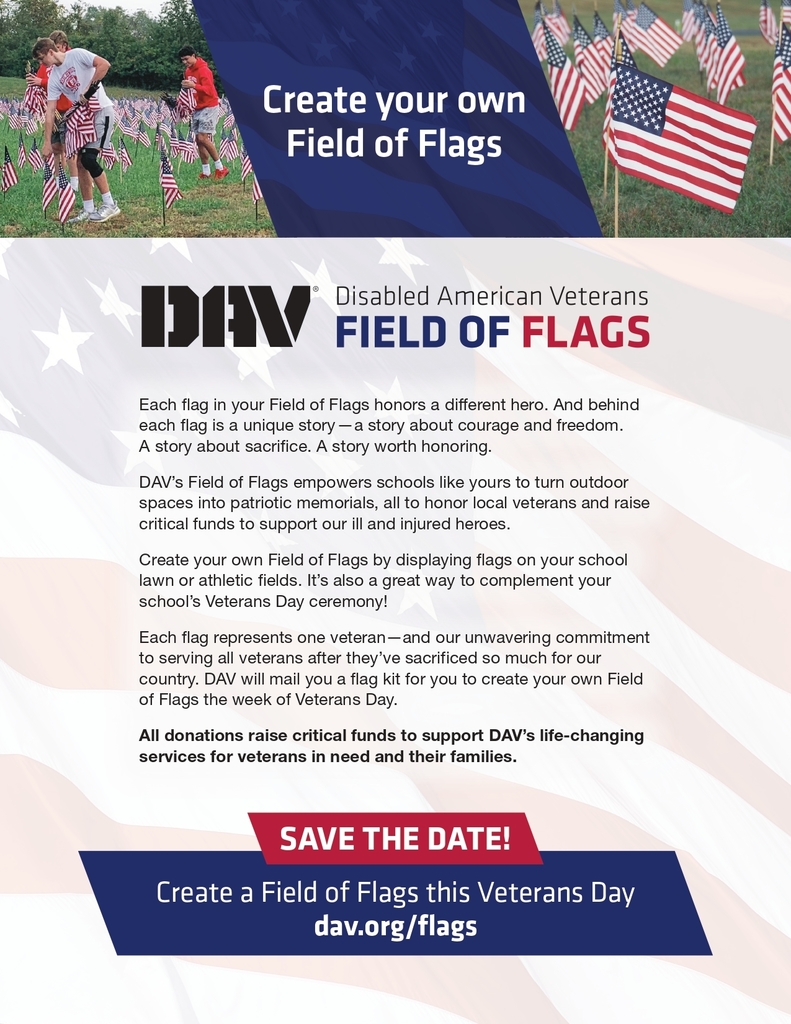 Create your own
Field of Flags

DAV® Disabled American Veterans
FIELD OF FLAGS

Each flag in your Field of Flags honors a different hero. And behind each flag is a unique story—a story about courage and freedom. A story about sacrifice. A story worth honoring.

DAV's Field of Flags empowers schools like yours to turn outdoor spaces into patriotic memorials, all to honor local veterans and raise critical funds to support our ill and injured heroes.

Create your own Field of Flags by displaying flags on your school lawn or athletic fields. It's also a great way to complement your school's Veterans Day ceremony!

Each flag represents one veteran—and our unwavering commitment to serving all veterans after they've sacrificed so much for our country. DAV will mail you a flag kit for you to create your own Field of Flags the week of Veterans Day.

All donations raise critical funds to support DAV's life-changing services for veterans in need and their families.

SAVE THE DATE!

Create a Field of Flags this Veterans Day
dav.org/flags